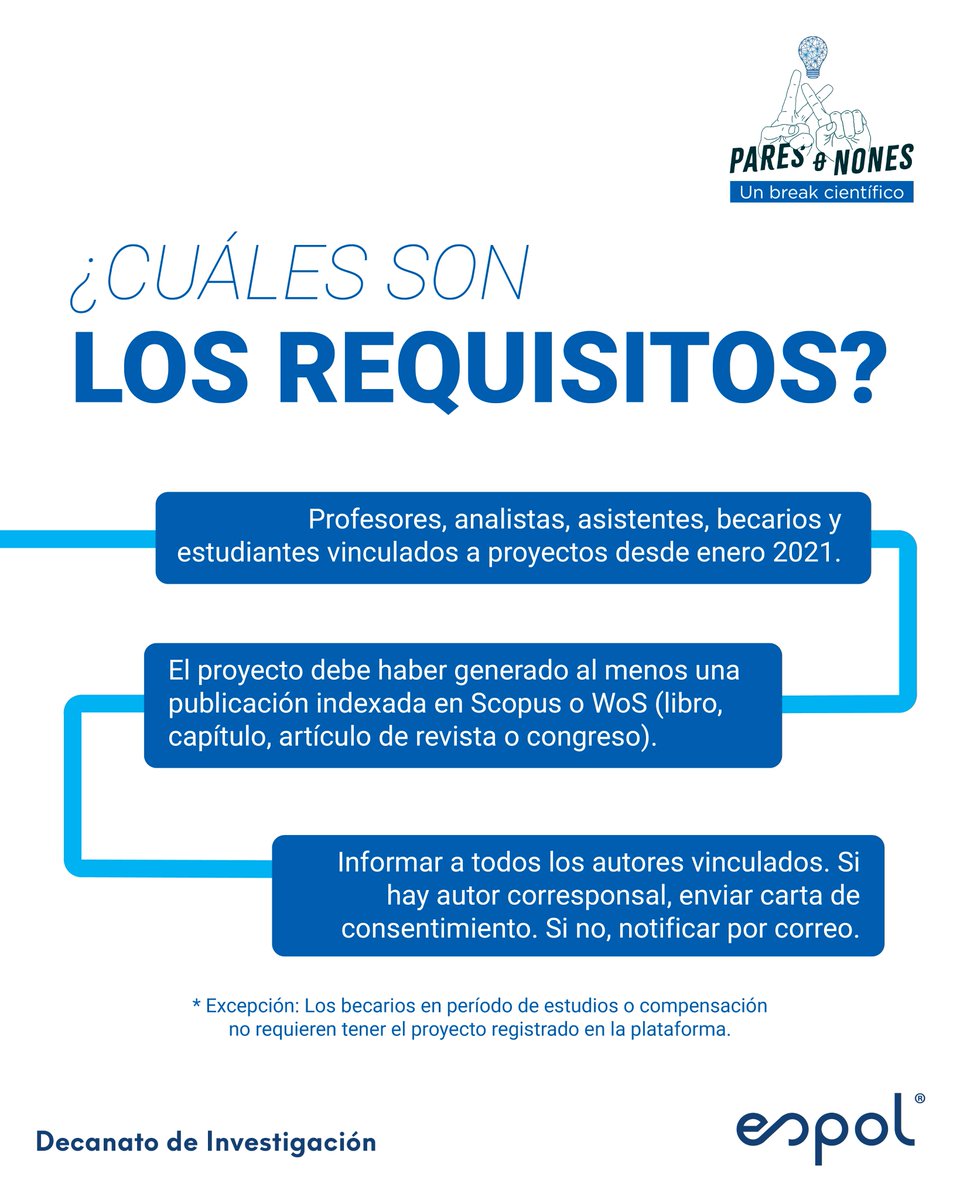 PARES o NONES
Un break científico

¿CUÁLES SON
LOS REQUISITOS?

Profesores, analistas, asistentes, becarios y estudiantes vinculados a proyectos desde enero 2021.

El proyecto debe haber generado al menos una publicación indexada en Scopus o WoS (libro, capítulo, artículo de revista o congreso).

Informar a todos los autores vinculados. Si hay autor corresponsal, enviar carta de consentimiento. Si no, notificar por correo.

* Excepción: Los becarios en período de estudios o compensación no requieren tener el proyecto registrado en la plataforma.

Decanato de Investigación

espol®